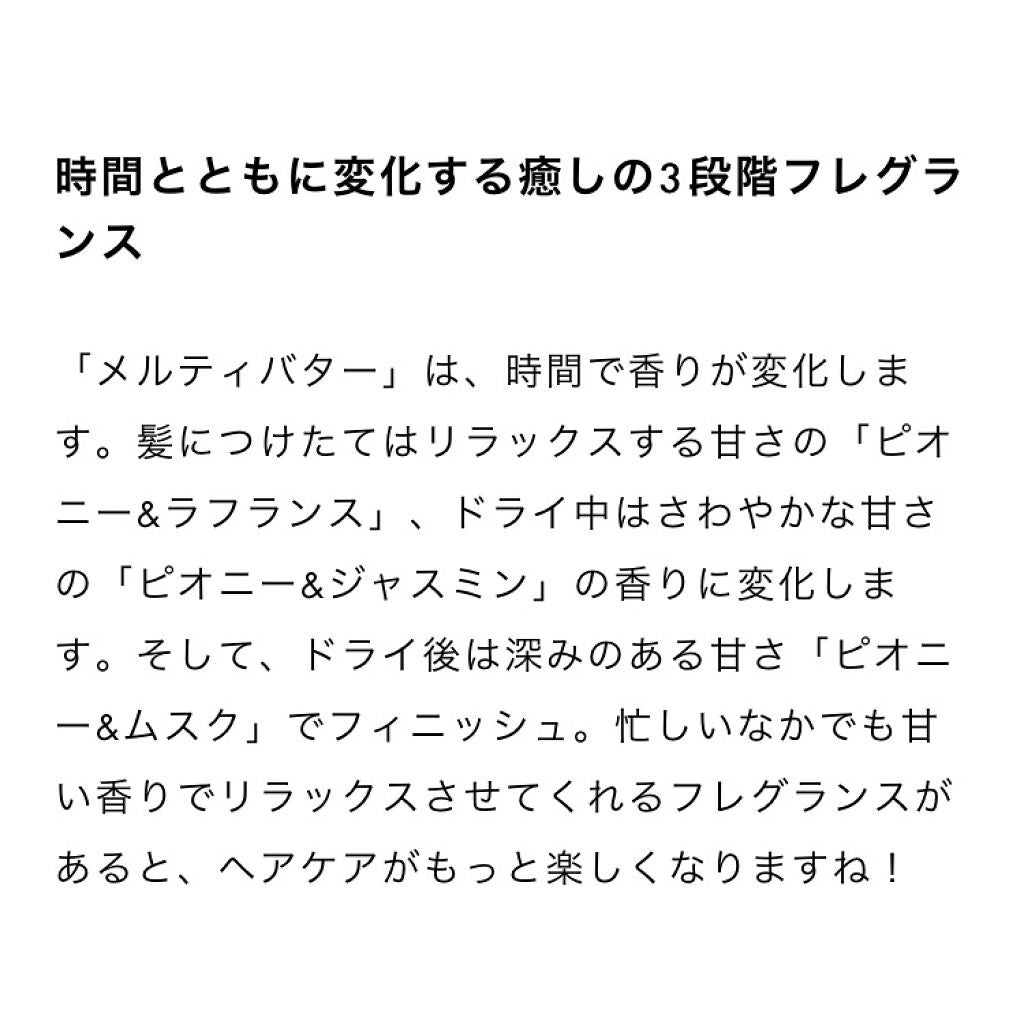 時間とともに変化する癒しの3段階フレグランス

「メルティバター」は、時間で香りが変化します。髪につけたてはリラックスする甘さの「ピオニー&ラフランス」、ドライ中はさわやかな甘さの「ピオニー&ジャスミン」の香りに変化します。そして、ドライ後は深みのある甘さ「ピオニー&ムスク」でフィニッシュ。忙しいなかでも甘い香りでリラックスさせてくれるフレグランスがあると、ヘアケアがもっと楽しくなりますね！